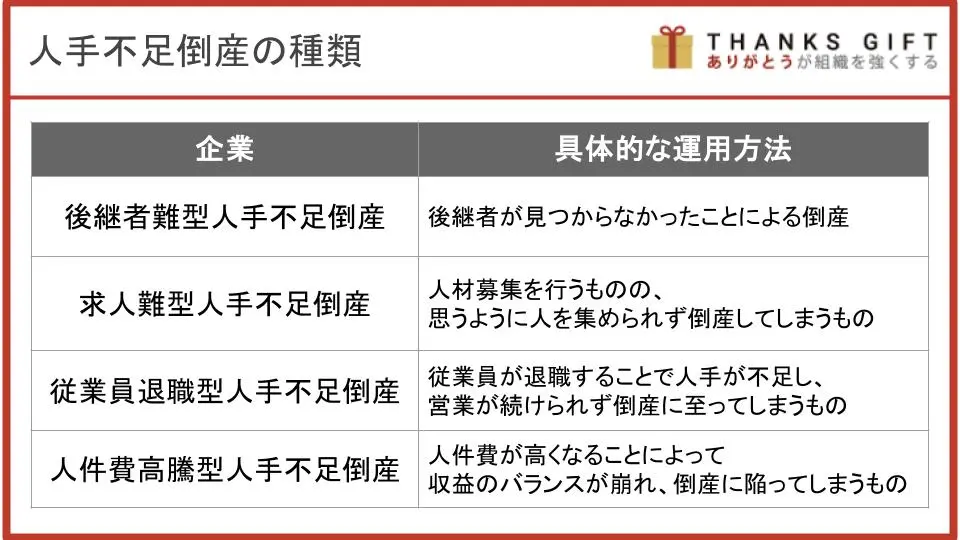 人手不足倒産の種類

THANKS GIFT
ありがとうが組織を強くする

| 企業 | 具体的な運用方法 |
|---|---|
| 後継者難型人手不足倒産 | 後継者が見つからなかったことによる倒産 |
| 求人難型人手不足倒産 | 人材募集を行うものの、思うように人を集められず倒産してしまうもの |
| 従業員退職型人手不足倒産 | 従業員が退職することで人手が不足し、営業が続けられず倒産に至ってしまうもの |
| 人件費高騰型人手不足倒産 | 人件費が高くなることによって収益のバランスが崩れ、倒産に陥ってしまうもの |